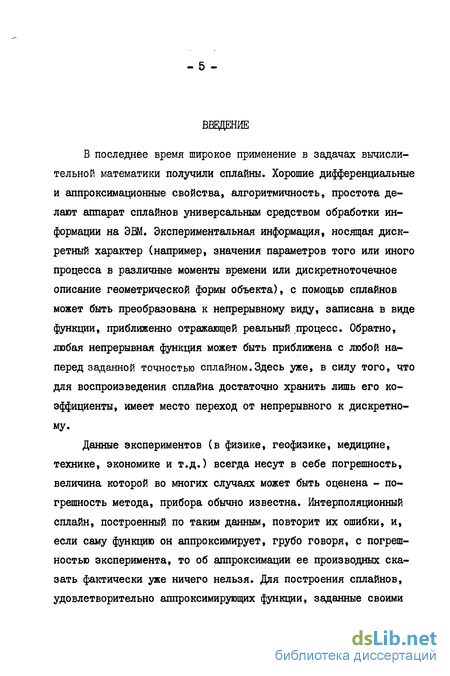 - 5 -

ВВЕДЕНИЕ

В последнее время широкое применение в задачах вычислительной математики получили сплайны. Хорошие дифференциальные и аппроксимационные свойства, алгоритмичность, простота делают аппарат сплайнов универсальным средством обработки информации на ЭВМ. Экспериментальная информация, носящая дискретный характер (например, значения параметров того или иного процесса в различные моменты времени или дискретноточечное описание геометрической формы объекта), с помощью сплайнов может быть преобразована к непрерывному виду, записана в виде функции, приближенно отражающей реальный процесс. Обратно, любая непрерывная функция может быть приближена с любой наперед заданной точностью сплайном. Здесь уже, в силу того, что для воспроизведения сплайна достаточно хранить лишь его коэффициенты, имеет место переход от непрерывного к дискретному.

Данные экспериментов (в физике, геофизике, медицине, технике, экономике и т.д.) всегда несут в себе погрешность, величина которой во многих случаях может быть оценена - погрешность метода, прибора обычно известна. Интерполяционный сплайн, построенный по таким данным, повторит их ошибки, и, если саму функцию он аппроксимирует, грубо говоря, с погрешностью эксперимента, то об аппроксимации ее производных сказать фактически уже ничего нельзя. Для построения сплайнов, удовлетворительно аппроксимирующих функции, заданные своими

dsLib.net
библиотека диссертаций